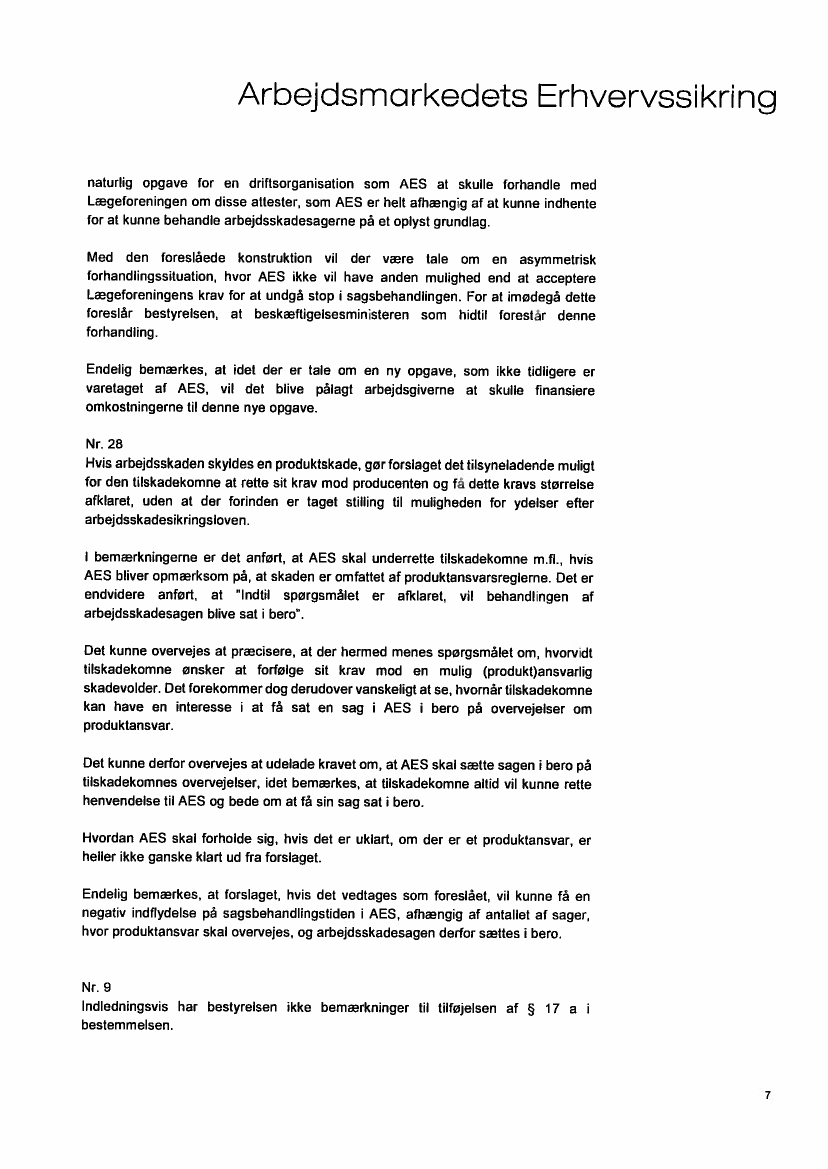 Arbejdsmarkedets Erhvervssikring

naturlig opgave for en driftsorganisation som AES at skulle forhandle med Lægeforeningen om disse attester, som AES er helt afhængig af at kunne indhente for at kunne behandle arbejdsskadesagerne på et oplyst grundlag.

Med den foreslåede konstruktion vil der være tale om en asymmetrisk forhandlingssituation, hvor AES ikke vil have anden mulighed end at acceptere Lægeforeningens krav for at undgå stop i sagsbehandlingen. For at imødegå dette foreslår bestyrelsen, at beskæftigelsesministeren som hidtil forestår denne forhandling.

Endelig bemærkes, at idet der er tale om en ny opgave, som ikke tidligere er varetaget af AES, vil det blive pålagt arbejdsgiverne at skulle finansiere omkostningerne til denne nye opgave.

Nr. 28
Hvis arbejdsskaden skyldes en produktskade, gør forslaget det tilsyneladende muligt for den tilskadekomne at rette sit krav mod producenten og få dette kravs størrelse afklaret, uden at der forinden er taget stilling til muligheden for ydelser efter arbejdsskadesikringsloven.

I bemærkningerne er det anført, at AES skal underrette tilskadekomne m.fl., hvis AES bliver opmærksom på, at skaden er omfattet af produktansvarsreglerne. Det er endvidere anført, at "Indtil spørgsmålet er afklaret, vil behandlingen af arbejdsskadesagen blive sat i bero".

Det kunne overvejes at præcisere, at der hermed menes spørgsmålet om, hvorvidt tilskadekomne ønsker at forfølge sit krav mod en mulig (produkt)ansvarlig skadevolder. Det forekommer dog derudover vanskeligt at se, hvornår tilskadekomne kan have en interesse i at få sat en sag i AES i bero på overvejelser om produktansvar.

Det kunne derfor overvejes at udelade kravet om, at AES skal sætte sagen i bero på tilskadekomnes overvejelser, idet bemærkes, at tilskadekomne altid vil kunne rette henvendelse til AES og bede om at få sin sag sat i bero.

Hvordan AES skal forholde sig, hvis det er uklart, om der er et produktansvar, er heller ikke ganske klart ud fra forslaget.

Endelig bemærkes, at forslaget, hvis det vedtages som foreslået, vil kunne få en negativ indflydelse på sagsbehandlingstiden i AES, afhængig af antallet af sager, hvor produktansvar skal overvejes, og arbejdsskadesagen derfor sættes i bero.

Nr. 9
Indledningsvis har bestyrelsen ikke bemærkninger til tilføjelsen af § 17 a i bestemmelsen.

7